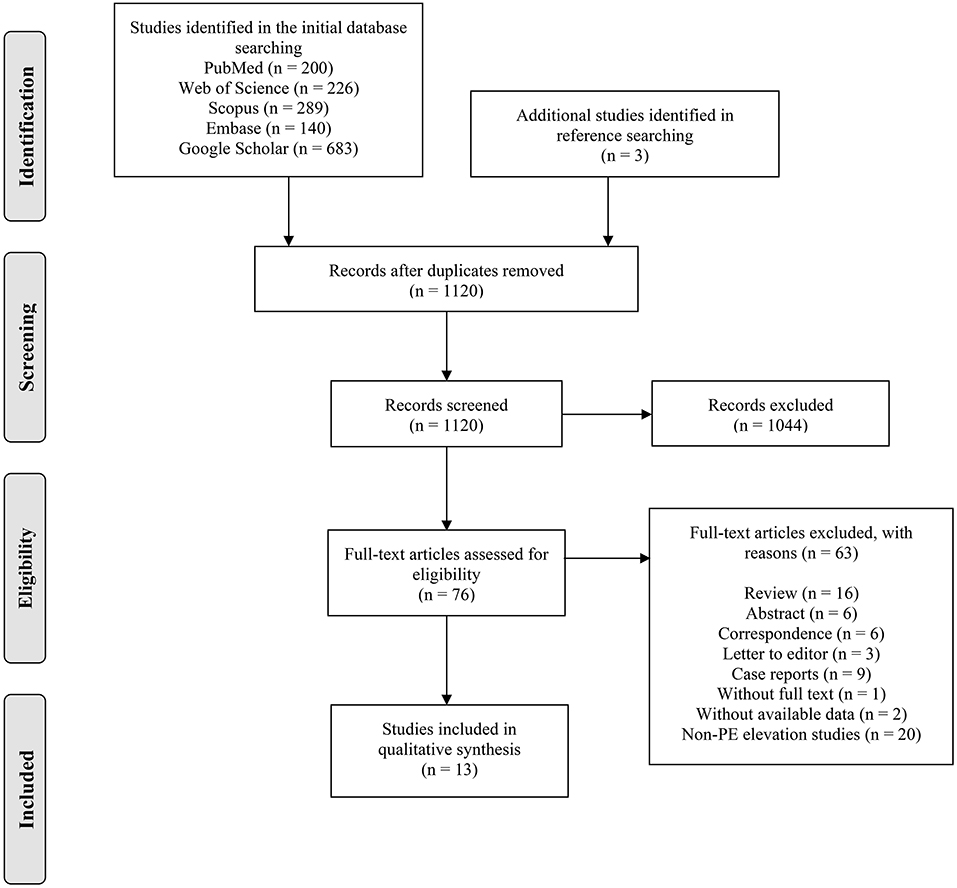 Identification

Studies identified in the initial database searching
PubMed (n = 200)
Web of Science (n = 226)
Scopus (n = 289)
Embase (n = 140)
Google Scholar (n = 683)

Additional studies identified in reference searching
(n = 3)

Screening

Records after duplicates removed
(n = 1120)

Records screened
(n = 1120)

Records excluded
(n = 1044)

Eligibility

Full-text articles assessed for eligibility
(n = 76)

Full-text articles excluded, with reasons (n = 63)

Review (n = 16)
Abstract (n = 6)
Correspondence (n = 6)
Letter to editor (n = 3)
Case reports (n = 9)
Without full text (n = 1)
Without available data (n = 2)
Non-PE elevation studies (n = 20)

Included

Studies included in qualitative synthesis
(n = 13)